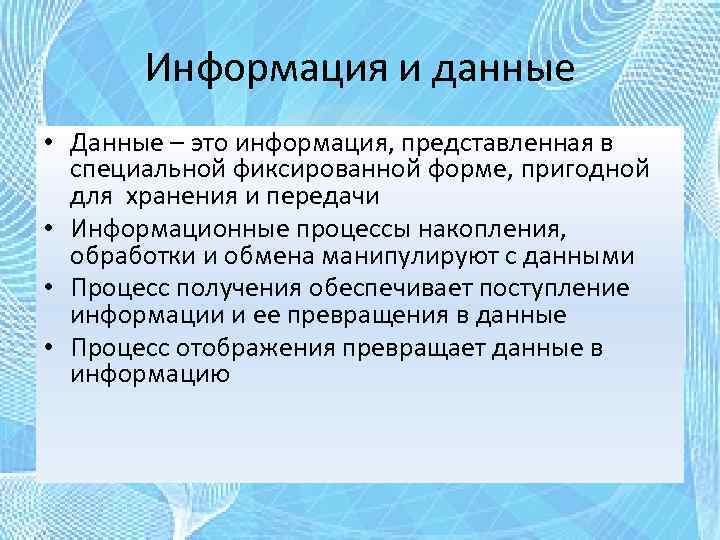 Информация и данные

• Данные – это информация, представленная в специальной фиксированной форме, пригодной для хранения и передачи
• Информационные процессы накопления, обработки и обмена манипулируют с данными
• Процесс получения обеспечивает поступление информации и ее превращения в данные
• Процесс отображения превращает данные в информацию